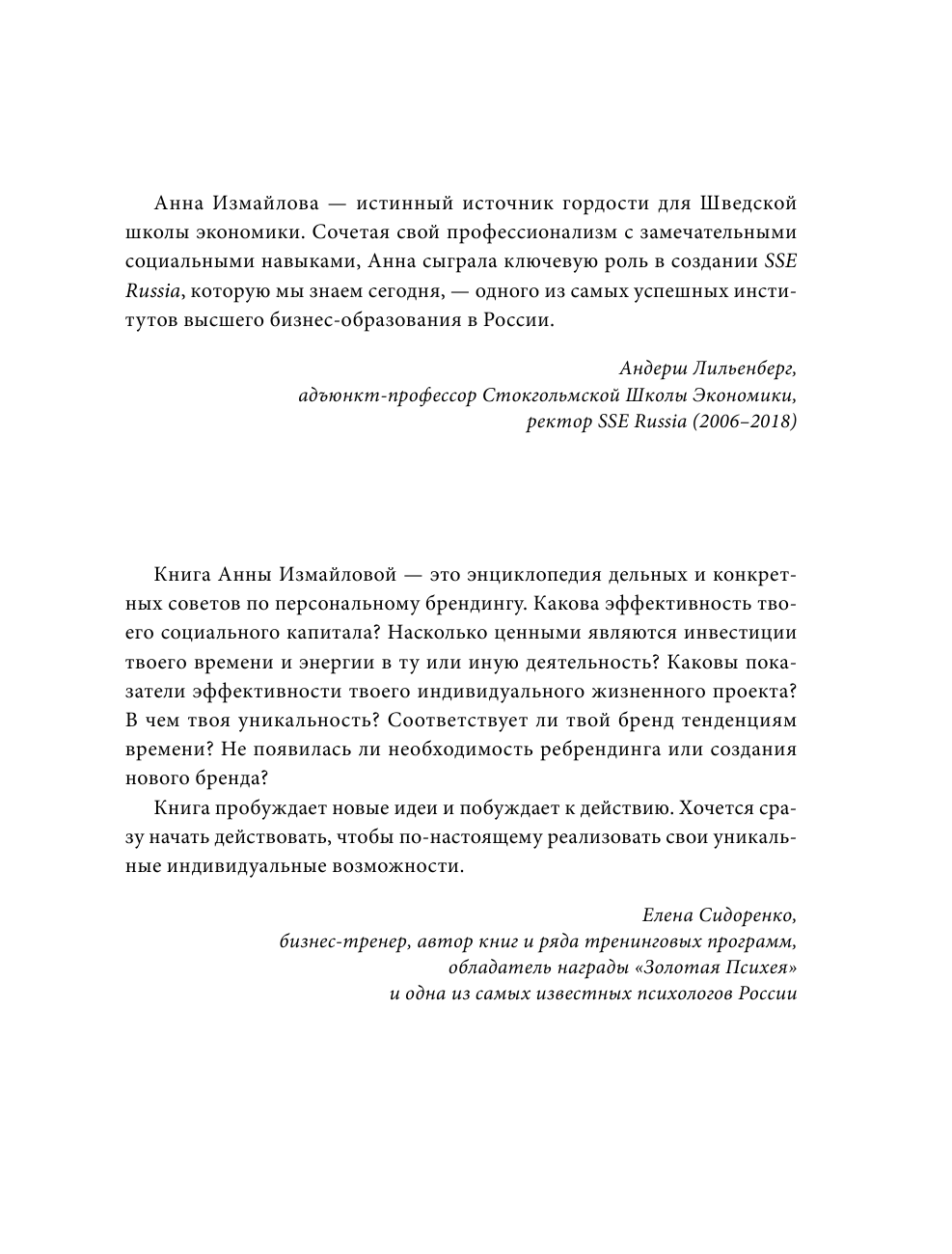 Анна Измайлова — истинный источник гордости для Шведской школы экономики. Сочетая свой профессионализм с замечательными социальными навыками, Анна сыграла ключевую роль в создании SSE Russia, которую мы знаем сегодня, — одного из самых успешных институтов высшего бизнес-образования в России.

Андерш Лильенберг,
адъюнкт-профессор Стокгольмской Школы Экономики,
ректор SSE Russia (2006–2018)

Книга Анны Измайловой — это энциклопедия дельных и конкретных советов по персональному брендингу. Какова эффективность твоего социального капитала? Насколько ценными являются инвестиции твоего времени и энергии в ту или иную деятельность? Каковы показатели эффективности твоего индивидуального жизненного проекта? В чем твоя уникальность? Соответствует ли твой бренд тенденциям времени? Не появилась ли необходимость ребрендинга или создания нового бренда?

Книга пробуждает новые идеи и побуждает к действию. Хочется сразу начать действовать, чтобы по-настоящему реализовать свои уникальные индивидуальные возможности.

Елена Сидоренко,
бизнес-тренер, автор книг и ряда тренинговых программ,
обладатель награды «Золотая Психея»
и одна из самых известных психологов России